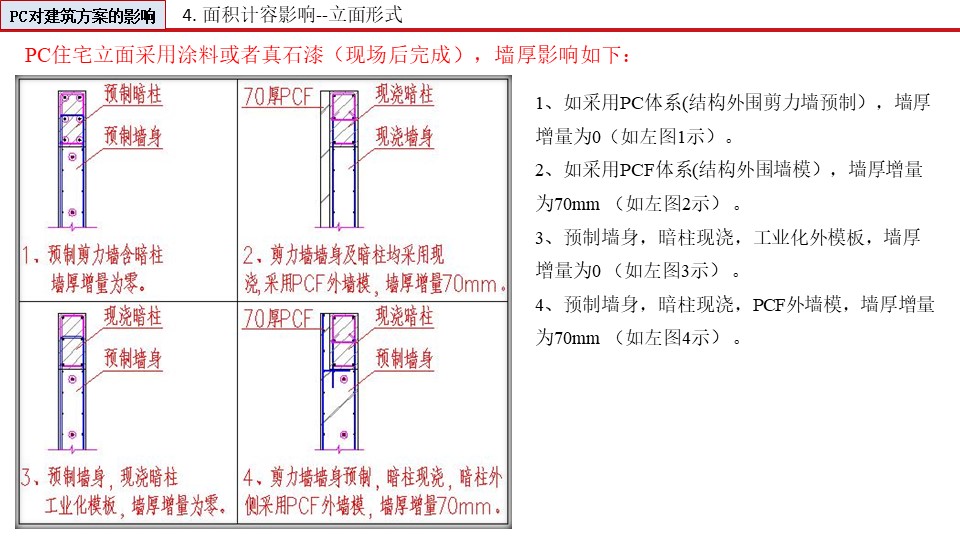 PC对建筑方案的影响

4. 面积计容影响--立面形式

PC住宅立面采用涂料或者真石漆（现场后完成），墙厚影响如下：

预制暗柱

预制墙身

1、预制剪力墙含暗柱
墙厚增量为零。

70厚PCF

现浇暗柱

现浇墙身

2、剪力墙墙身及暗柱均采用现浇，采用PCF外墙模，墙厚增量70mm。

现浇暗柱

预制墙身

3、预制墙身，现浇暗柱
工业化模板，墙厚增量为零。

70厚PCF

现浇暗柱

预制墙身

4、剪力墙墙身预制，暗柱现浇，暗柱外侧采用PCF外墙模，墙厚增量70mm。

1、如采用PC体系(结构外围剪力墙预制），墙厚增量为0（如左图1示）。

2、如采用PCF体系(结构外围墙模），墙厚增量为70mm （如左图2示）。

3、预制墙身，暗柱现浇，工业化外模板，墙厚增量为0 （如左图3示）。

4、预制墙身，暗柱现浇，PCF外墙模，墙厚增量为70mm （如左图4示）。